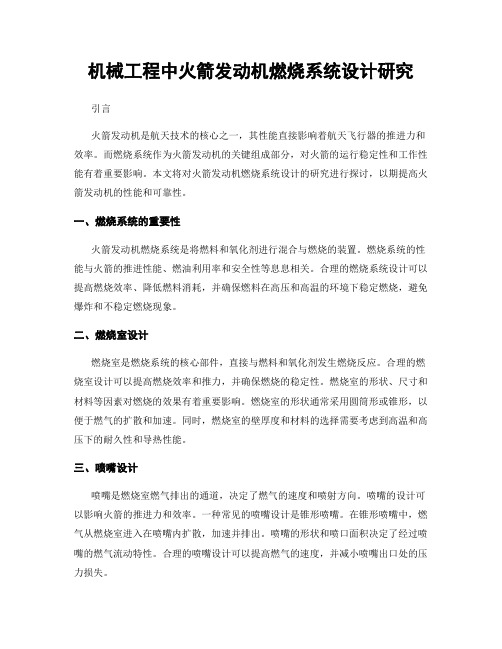 机械工程中火箭发动机燃烧系统设计研究

引言

火箭发动机是航天技术的核心之一，其性能直接影响着航天飞行器的推进力和效率。而燃烧系统作为火箭发动机的关键组成部分，对火箭的运行稳定性和工作性能有着重要影响。本文将对火箭发动机燃烧系统设计的研究进行探讨，以期提高火箭发动机的性能和可靠性。

一、燃烧系统的重要性

火箭发动机燃烧系统是将燃料和氧化剂进行混合与燃烧的装置。燃烧系统的性能与火箭的推进性能、燃油利用率和安全性等息息相关。合理的燃烧系统设计可以提高燃烧效率、降低燃料消耗，并确保燃料在高压和高温的环境下稳定燃烧，避免爆炸和不稳定燃烧现象。

二、燃烧室设计

燃烧室是燃烧系统的核心部件，直接与燃料和氧化剂发生燃烧反应。合理的燃烧室设计可以提高燃烧效率和推力，并确保燃烧的稳定性。燃烧室的形状、尺寸和材料等因素对燃烧的效果有着重要影响。燃烧室的形状通常采用圆筒形或锥形，以便于燃气的扩散和加速。同时，燃烧室的壁厚度和材料的选择需要考虑到高温和高压下的耐久性和导热性能。

三、喷嘴设计

喷嘴是燃烧室燃气排出的通道，决定了燃气的速度和喷射方向。喷嘴的设计可以影响火箭的推进力和效率。一种常见的喷嘴设计是锥形喷嘴。在锥形喷嘴中，燃气从燃烧室进入在喷嘴内扩散，加速并排出。喷嘴的形状和喷口面积决定了经过喷嘴的燃气流动特性。合理的喷嘴设计可以提高燃气的速度，并减小喷嘴出口处的压力损失。